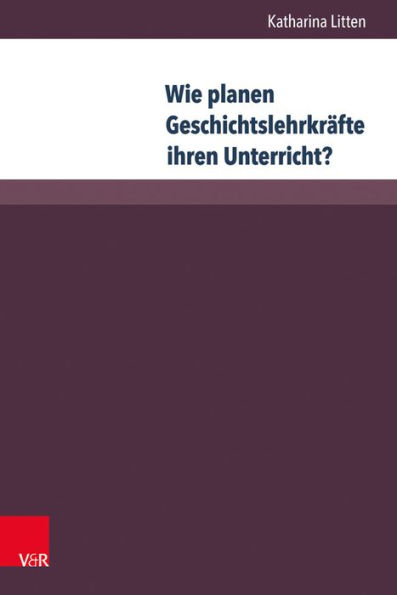 Katharina Litten

Wie planen Geschichtslehrkräfte ihren Unterricht?

V&R